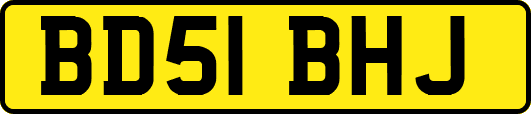 BD51 BHJ